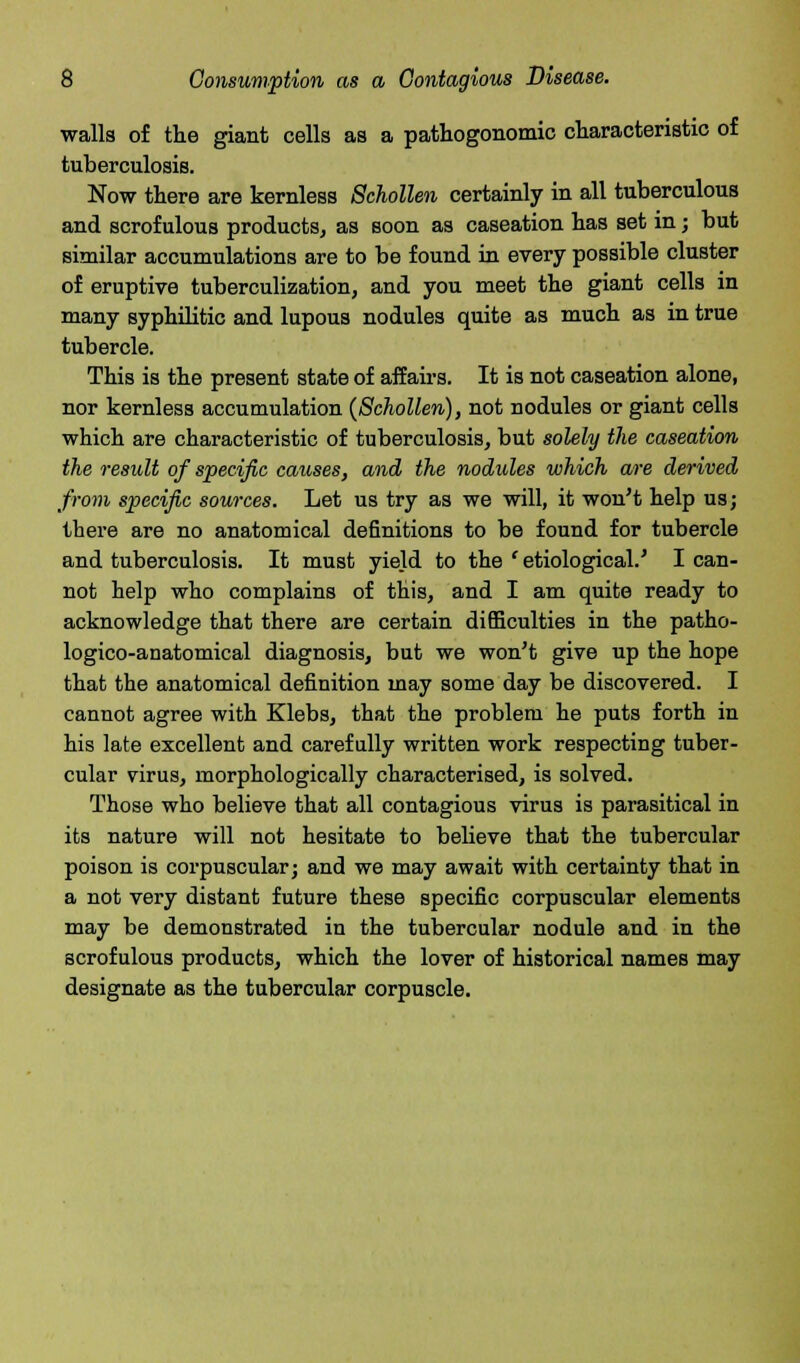 8 Consumption as a Contagious Disease.

walls of the giant cells as a pathogonomic characteristic of tuberculosis.

Now there are kernless Schollen certainly in all tuberculous and scrofulous products, as soon as caseation has set in; but similar accumulations are to be found in every possible cluster of eruptive tuberculization, and you meet the giant cells in many syphilitic and lupous nodules quite as much as in true tubercle.

This is the present state of affairs. It is not caseation alone, nor kernless accumulation (Schollen), not nodules or giant cells which are characteristic of tuberculosis, but solely the caseation the result of specific causes, and the nodules which are derived from specific sources. Let us try as we will, it won't help us; there are no anatomical definitions to be found for tubercle and tuberculosis. It must yield to the 'etiological.' I cannot help who complains of this, and I am quite ready to acknowledge that there are certain difficulties in the pathologico-anatomical diagnosis, but we won't give up the hope that the anatomical definition may some day be discovered. I cannot agree with Klebs, that the problem he puts forth in his late excellent and carefully written work respecting tubercular virus, morphologically characterised, is solved.

Those who believe that all contagious virus is parasitical in its nature will not hesitate to believe that the tubercular poison is corpuscular; and we may await with certainty that in a not very distant future these specific corpuscular elements may be demonstrated in the tubercular nodule and in the scrofulous products, which the lover of historical names may designate as the tubercular corpuscle.